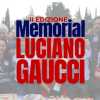 II EDIZIONE
Memorial
LUCIANO
GAUCCI